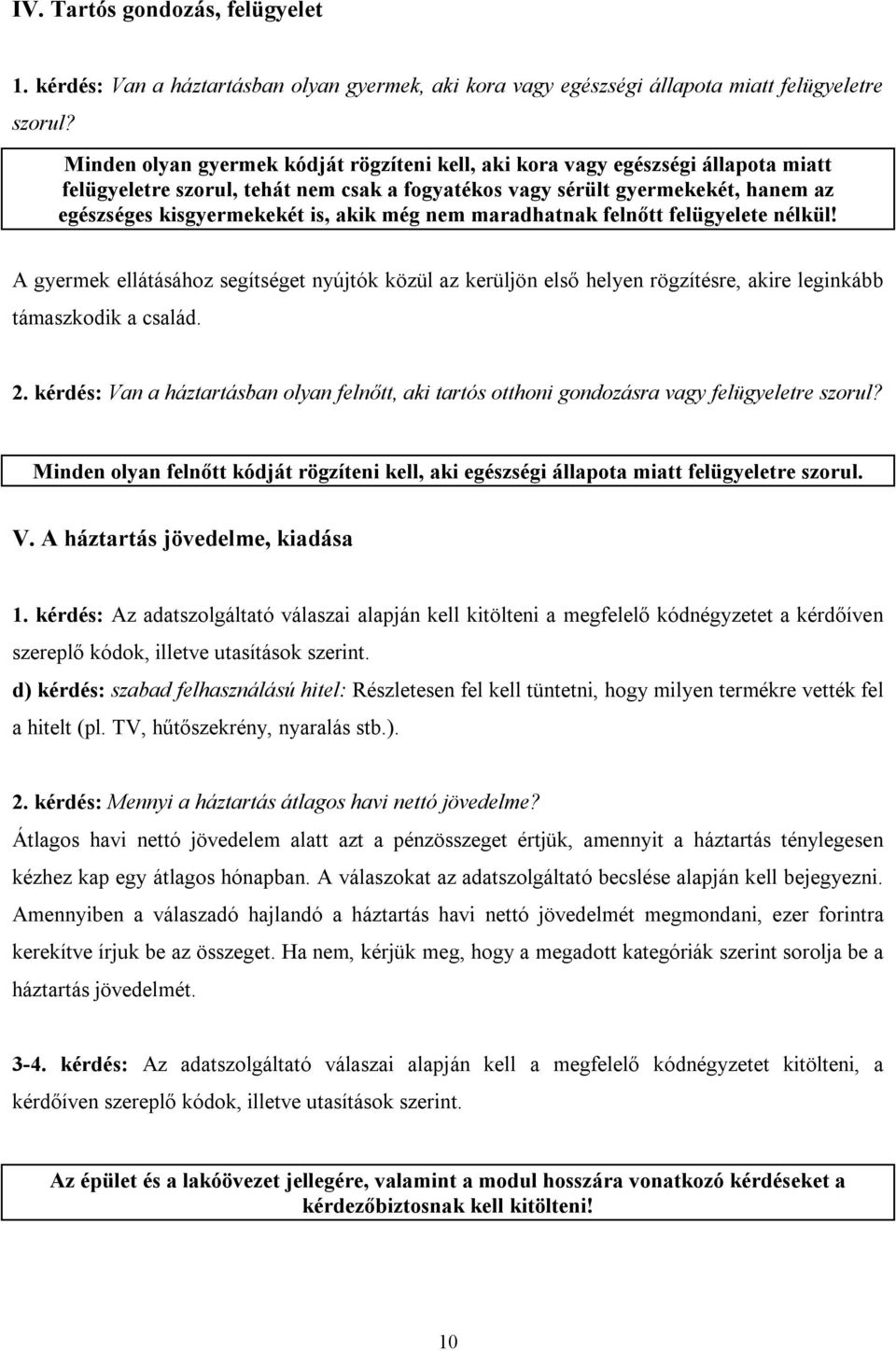 IV. Tartós gondozás, felügyelet

1. kérdés: Van a háztartásban olyan gyermek, aki kora vagy egészségi állapota miatt felügyeletre szorul?

Minden olyan gyermek kódját rögzíteni kell, aki kora vagy egészségi állapota miatt felügyeletre szorul, tehát nem csak a fogyatékos vagy sérült gyermekekét, hanem az egészséges kisgyermekekét is, akik még nem maradhatnak felnőtt felügyelete nélkül!

A gyermek ellátásához segítséget nyújtók közül az kerüljön első helyen rögzítésre, akire leginkább támaszkodik a család.

2. kérdés: Van a háztartásban olyan felnőtt, aki tartós otthoni gondozásra vagy felügyeletre szorul?

Minden olyan felnőtt kódját rögzíteni kell, aki egészségi állapota miatt felügyeletre szorul.

V. A háztartás jövedelme, kiadása

1. kérdés: Az adatszolgáltató válaszai alapján kell kitölteni a megfelelő kódnégyzetet a kérdőíven szereplő kódok, illetve utasítások szerint.
d) kérdés: szabad felhasználású hitel: Részletesen fel kell tüntetni, hogy milyen termékre vették fel a hitelt (pl. TV, hűtőszekrény, nyaralás stb.).

2. kérdés: Mennyi a háztartás átlagos havi nettó jövedelme?
Átlagos havi nettó jövedelem alatt azt a pénzösszeget értjük, amennyit a háztartás ténylegesen kézhez kap egy átlagos hónapban. A válaszokat az adatszolgáltató becslése alapján kell bejegyezni. Amennyiben a válaszadó hajlandó a háztartás havi nettó jövedelmét megmondani, ezer forintra kerekítve írjuk be az összeget. Ha nem, kérjük meg, hogy a megadott kategóriák szerint sorolja be a háztartás jövedelmét.

3-4. kérdés: Az adatszolgáltató válaszai alapján kell a megfelelő kódnégyzetet kitölteni, a kérdőíven szereplő kódok, illetve utasítások szerint.

Az épület és a lakóövezet jellegére, valamint a modul hosszára vonatkozó kérdéseket a kérdezőbiztosnak kell kitölteni!

10